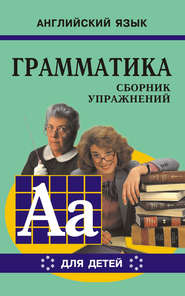 АНГЛИЙСКИЙ ЯЗЫК

ГРАММАТИКА

СБОРНИК УПРАЖНЕНИЙ

Aa

ДЛЯ ДЕТЕЙ